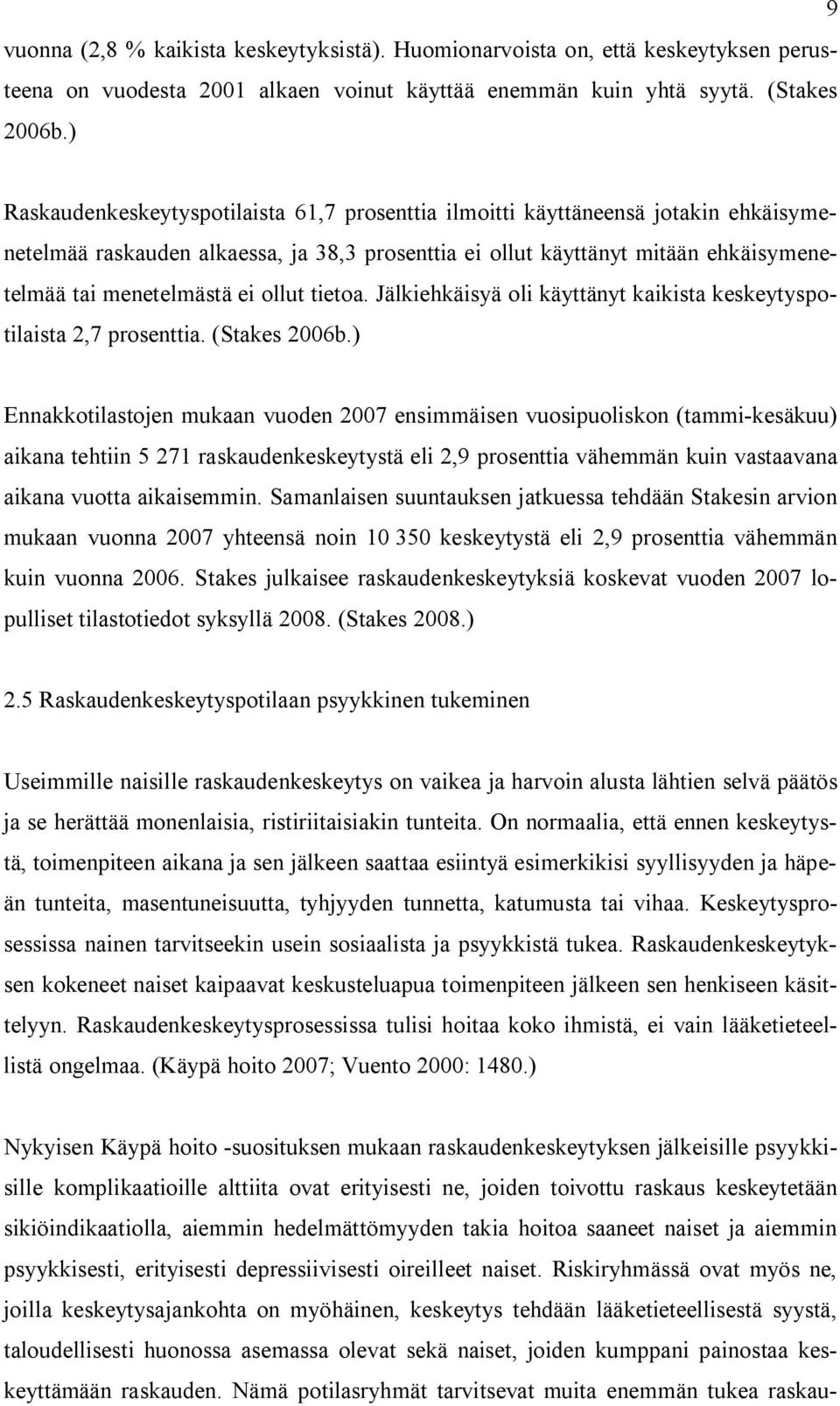 9

vuonna (2,8 % kaikista keskeytyksistä). Huomionarvoista on, että keskeytyksen perusteena on vuodesta 2001 alkaen voinut käyttää enemmän kuin yhtä syytä. (Stakes 2006b.)

Raskaudenkeskeytyspotilaista 61,7 prosenttia ilmoitti käyttäneensä jotakin ehkäisymenetelmää raskauden alkaessa, ja 38,3 prosenttia ei ollut käyttänyt mitään ehkäisymenetelmää tai menetelmästä ei ollut tietoa. Jälkiehkäisyä oli käyttänyt kaikista keskeytyspotilaista 2,7 prosenttia. (Stakes 2006b.)

Ennakkotilastojen mukaan vuoden 2007 ensimmäisen vuosipuoliskon (tammi-kesäkuu) aikana tehtiin 5 271 raskaudenkeskeytystä eli 2,9 prosenttia vähemmän kuin vastaavana aikana vuotta aikaisemmin. Samanlaisen suuntauksen jatkuessa tehdään Stakesin arvion mukaan vuonna 2007 yhteensä noin 10 350 keskeytystä eli 2,9 prosenttia vähemmän kuin vuonna 2006. Stakes julkaisee raskaudenkeskeytyksiä koskevat vuoden 2007 lopulliset tilastotiedot syksyllä 2008. (Stakes 2008.)

2.5 Raskaudenkeskeytyspotilaan psyykkinen tukeminen

Useimmille naisille raskaudenkeskeytys on vaikea ja harvoin alusta lähtien selvä päätös ja se herättää monenlaisia, ristiriitaisiakin tunteita. On normaalia, että ennen keskeytystä, toimenpiteen aikana ja sen jälkeen saattaa esiintyä esimerkikisi syyllisyyden ja häpeän tunteita, masentuneisuutta, tyhjyyden tunnetta, katumusta tai vihaa. Keskeytysprosessissa nainen tarvitseekin usein sosiaalista ja psyykkistä tukea. Raskaudenkeskeytyksen kokeneet naiset kaipaavat keskusteluapua toimenpiteen jälkeen sen henkiseen käsittelyyn. Raskaudenkeskeytysprosessissa tulisi hoitaa koko ihmistä, ei vain lääketieteellistä ongelmaa. (Käypä hoito 2007; Vuento 2000: 1480.)

Nykyisen Käypä hoito -suosituksen mukaan raskaudenkeskeytyksen jälkeisille psyykkisille komplikaatioille alttiita ovat erityisesti ne, joiden toivottu raskaus keskeytetään sikiöindikaatiolla, aiemmin hedelmättömyyden takia hoitoa saaneet naiset ja aiemmin psyykkisesti, erityisesti depressiivisesti oireilleet naiset. Riskiryhmässä ovat myös ne, joilla keskeytysajankohta on myöhäinen, keskeytys tehdään lääketieteellisestä syystä, taloudellisesti huonossa asemassa olevat sekä naiset, joiden kumppani painostaa keskeyttämään raskauden. Nämä potilasryhmät tarvitsevat muita enemmän tukea raskau-